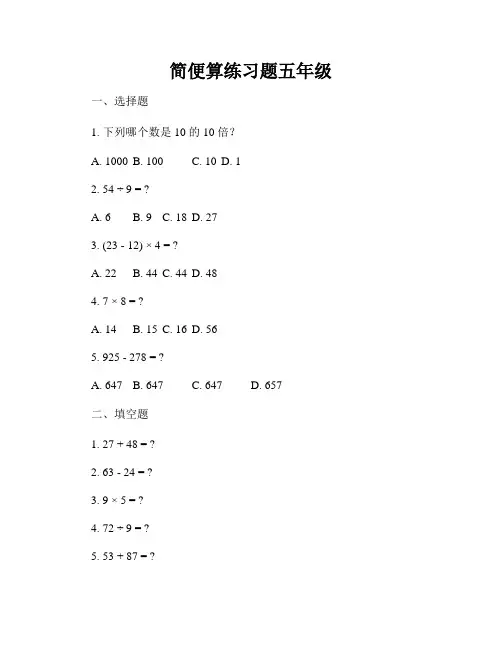 简便算练习题五年级

一、选择题

1. 下列哪个数是 10 的 10 倍？

A. 1000 B. 100 C. 10 D. 1

2. $54 \div 9 = ?$

A. 6 B. 9 C. 18 D. 27

3. $(23 - 12) \times 4 = ?$

A. 22 B. 44 C. 44 D. 48

4. $7 \times 8 = ?$

A. 14 B. 15 C. 16 D. 56

5. $925 - 278 = ?$

A. 647 B. 647 C. 647 D. 657

二、填空题

1. $27 + 48 = ?$

2. $63 - 24 = ?$

3. $9 \times 5 = ?$

4. $72 \div 9 = ?$

5. $53 + 87 = ?$